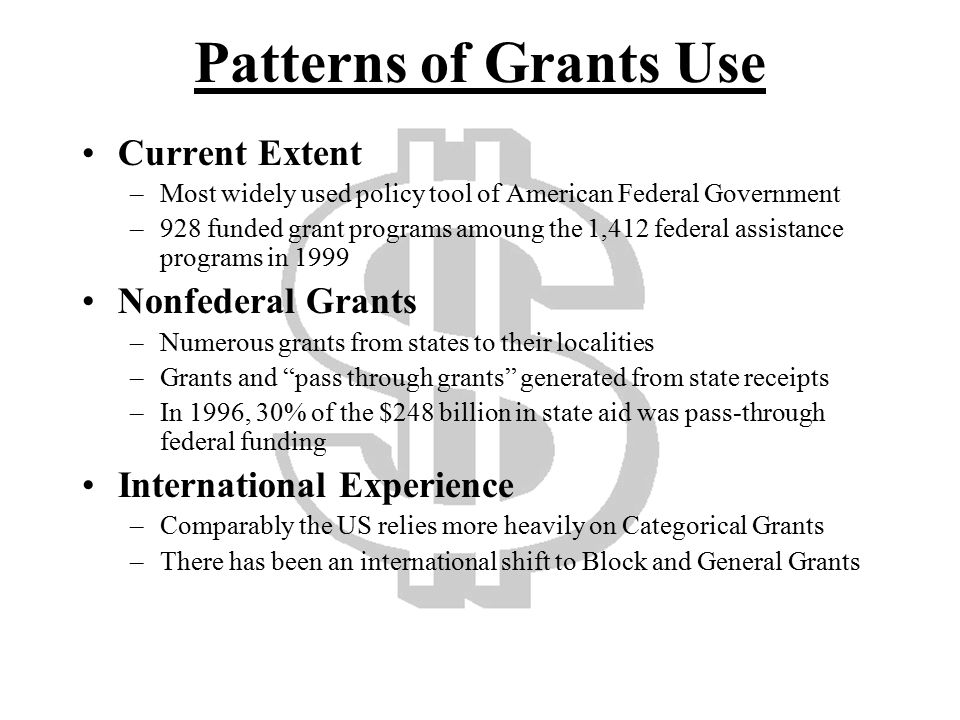 Patterns of Grants Use

• Current Extent
– Most widely used policy tool of American Federal Government
– 928 funded grant programs amoung the 1,412 federal assistance programs in 1999

• Nonfederal Grants
– Numerous grants from states to their localities
– Grants and “pass through grants” generated from state receipts
– In 1996, 30% of the \$248 billion in state aid was pass-through federal funding

• International Experience
– Comparably the US relies more heavily on Categorical Grants
– There has been an international shift to Block and General Grants